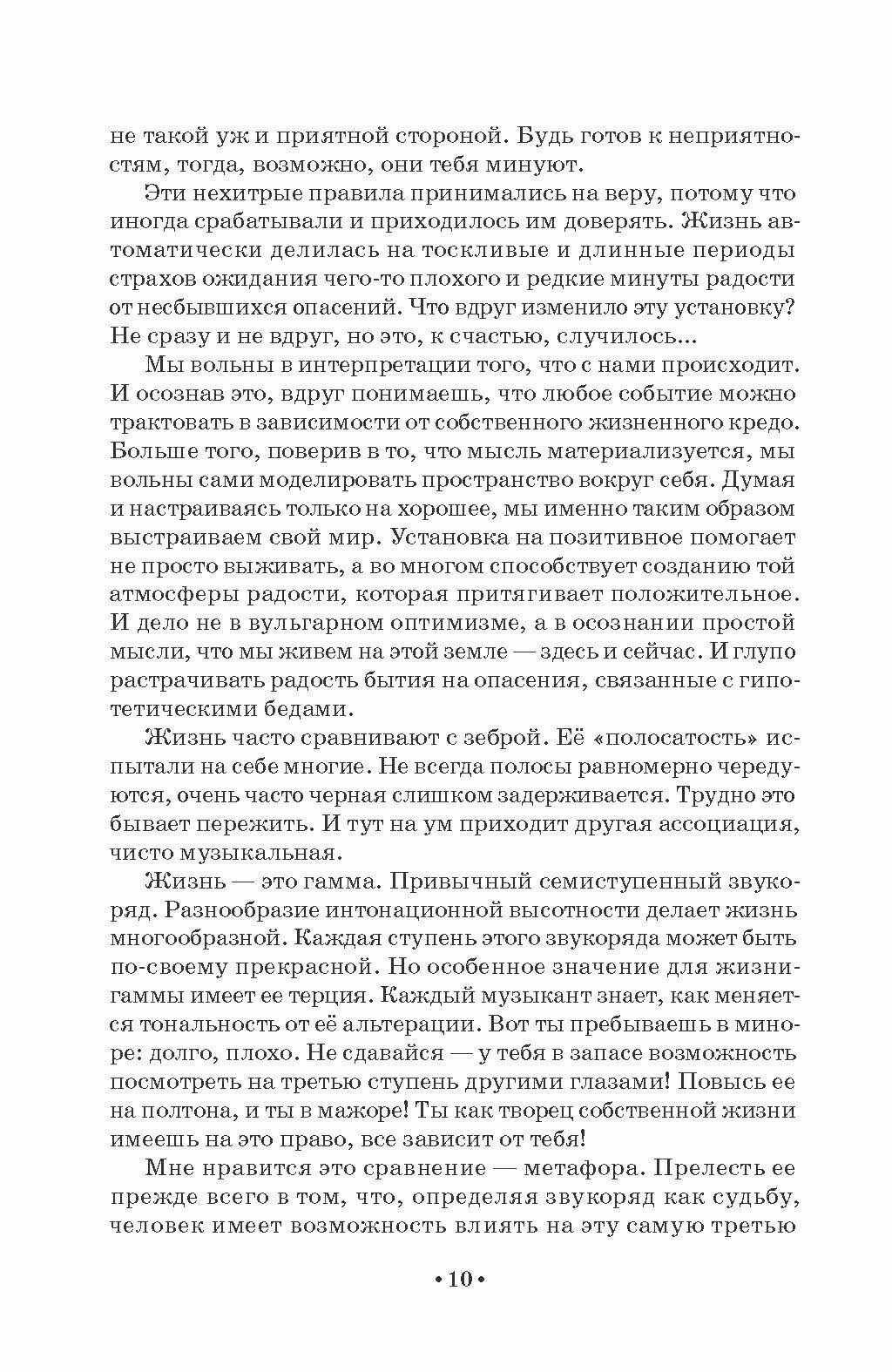 не такой уж и приятной стороной. Будь готов к неприятностям, тогда, возможно, они тебя минуют.

Эти нехитрые правила принимались на веру, потому что иногда срабатывали и приходилось им доверять. Жизнь автоматически делилась на тоскливые и длинные периоды страхов ожидания чего-то плохого и редкие минуты радости от несбывшихся опасений. Что вдруг изменило эту установку? Не сразу и не вдруг, но это, к счастью, случилось...

Мы вольны в интерпретации того, что с нами происходит. И осознав это, вдруг понимаешь, что любое событие можно трактовать в зависимости от собственного жизненного кредо. Больше того, поверив в то, что мысль материализуется, мы вольны сами моделировать пространство вокруг себя. Думая и настраиваясь только на хорошее, мы именно таким образом выстраиваем свой мир. Установка на позитивное помогает не просто выживать, а во многом способствует созданию той атмосферы радости, которая притягивает положительное. И дело не в вульгарном оптимизме, а в осознании простой мысли, что мы живем на этой земле — здесь и сейчас. И глупо растрачивать радость бытия на опасения, связанные с гипотетическими бедами.

Жизнь часто сравнивают с зеброй. Её «полосатость» испытали на себе многие. Не всегда полосы равномерно чередуются, очень часто черная слишком задерживается. Трудно это бывает пережить. И тут на ум приходит другая ассоциация, чисто музыкальная.

Жизнь — это гамма. Привычный семиступенный звукоряд. Разнообразие интонационной высотности делает жизнь многообразной. Каждая ступень этого звукоряда может быть по-своему прекрасной. Но особенное значение для жизни-гаммы имеет ее терция. Каждый музыкант знает, как меняется тональность от её альтерации. Вот ты пребываешь в миноре: долго, плохо. Не сдавайся — у тебя в запасе возможность посмотреть на третью ступень другими глазами! Повысь ее на полтона, и ты в мажоре! Ты как творец собственной жизни имеешь на это право, все зависит от тебя!

Мне нравится это сравнение — метафора. Прелесть ее прежде всего в том, что, определяя звукоряд как судьбу, человек имеет возможность влиять на эту самую третью

• 10 •